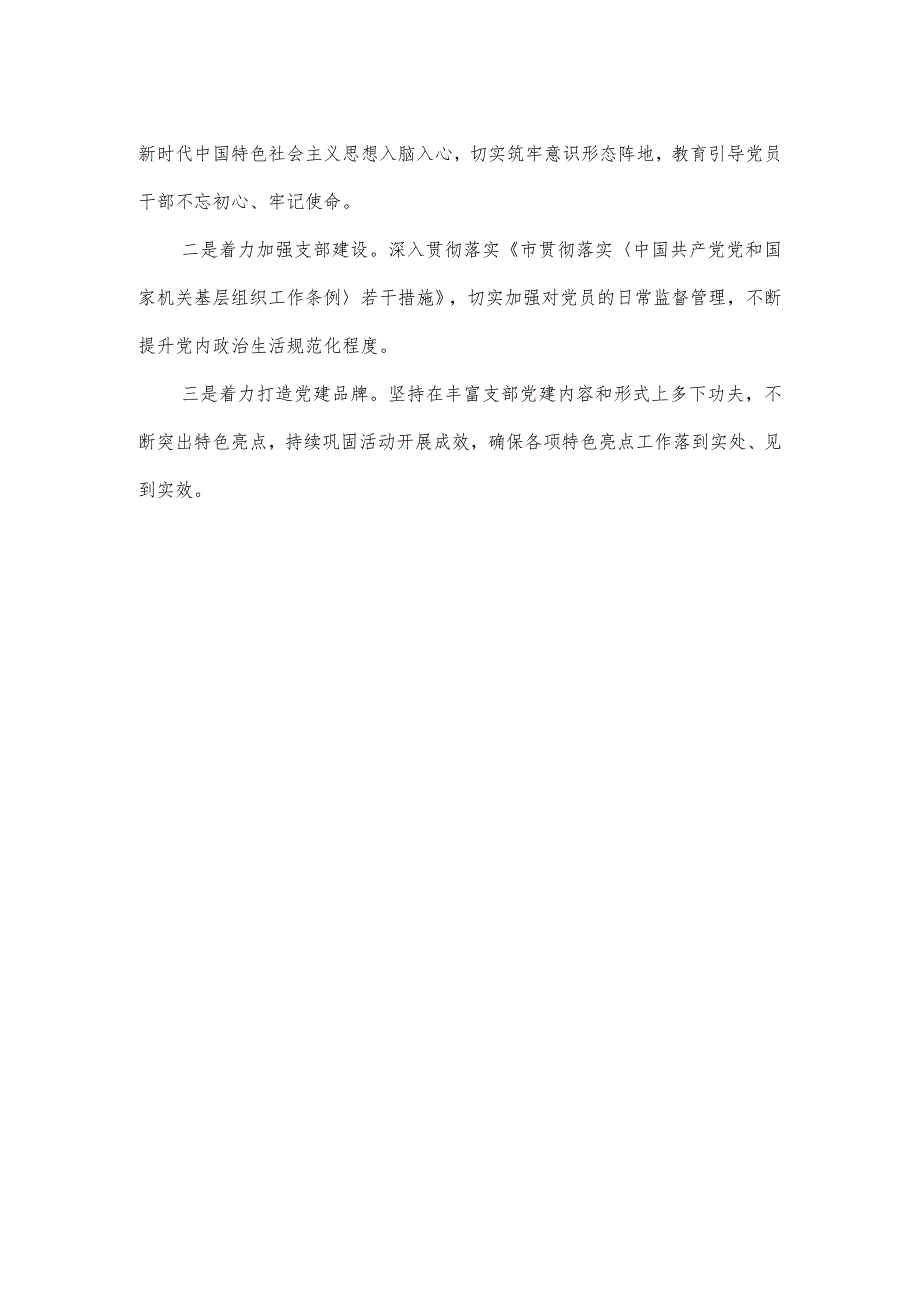 新时代中国特色社会主义思想入脑入心，切实筑牢意识形态阵地，教育引导党员干部不忘初心、牢记使命。

二是着力加强支部建设。深入贯彻落实《市贯彻落实〈中国共产党党和国家机关基层组织工作条例〉若干措施》，切实加强对党员的日常监督管理，不断提升党内政治生活规范化程度。

三是着力打造党建品牌。坚持在丰富支部党建内容和形式上多下功夫，不断突出特色亮点，持续巩固活动开展成效，确保各项特色亮点工作落到实处、见到实效。